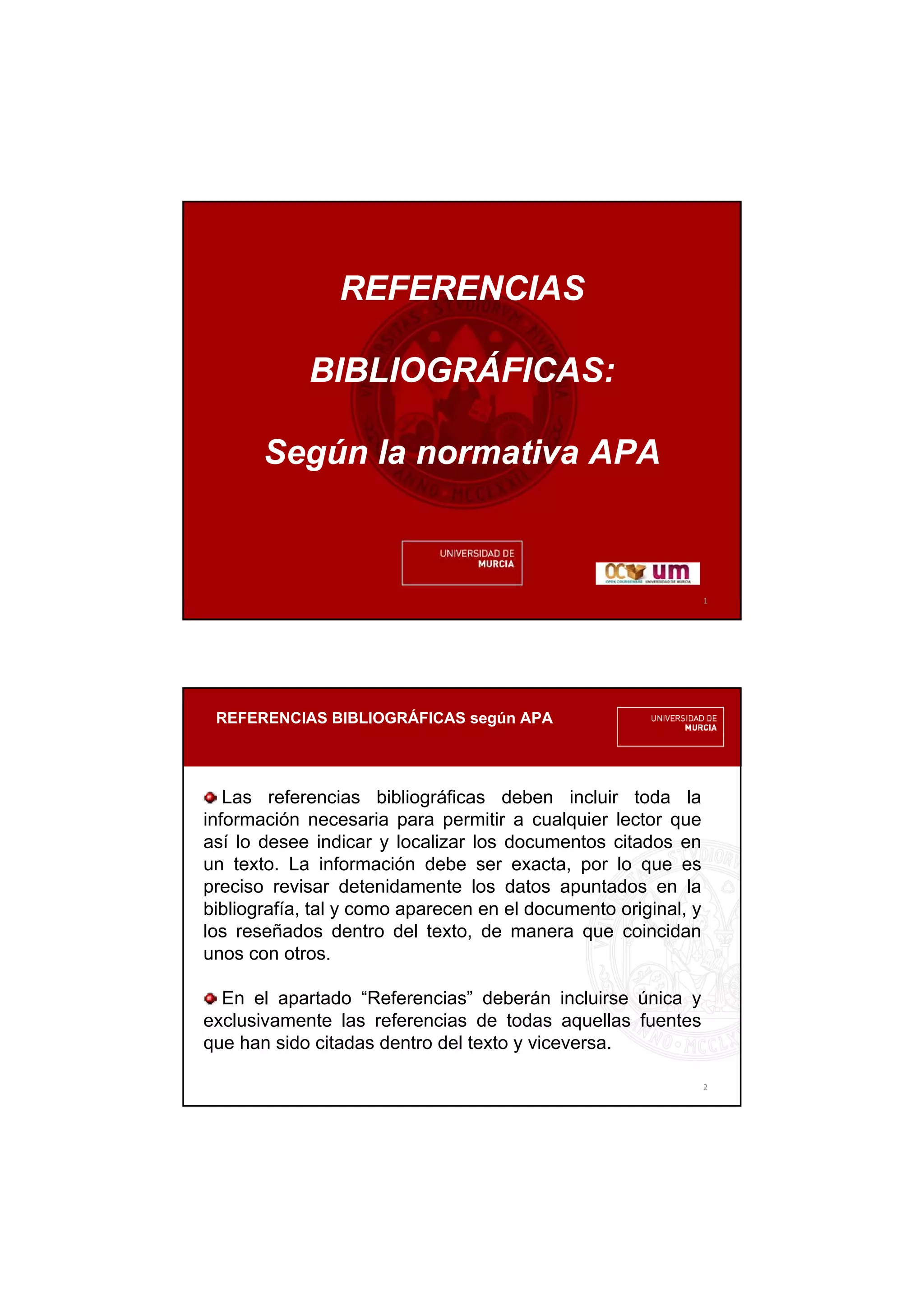 REFERENCIAS

BIBLIOGRÁFICAS:

Según la normativa APA

UNIVERSIDAD DE MURCIA

OCW um OPEN COURSEWARE UNIVERSIDAD DE MURCIA

1

REFERENCIAS BIBLIOGRÁFICAS según APA

UNIVERSIDAD DE MURCIA

Las referencias bibliográficas deben incluir toda la información necesaria para permitir a cualquier lector que así lo desee indicar y localizar los documentos citados en un texto. La información debe ser exacta, por lo que es preciso revisar detenidamente los datos apuntados en la bibliografía, tal y como aparecen en el documento original, y los reseñados dentro del texto, de manera que coincidan unos con otros.

En el apartado “Referencias” deberán incluirse única y exclusivamente las referencias de todas aquellas fuentes que han sido citadas dentro del texto y viceversa.

2